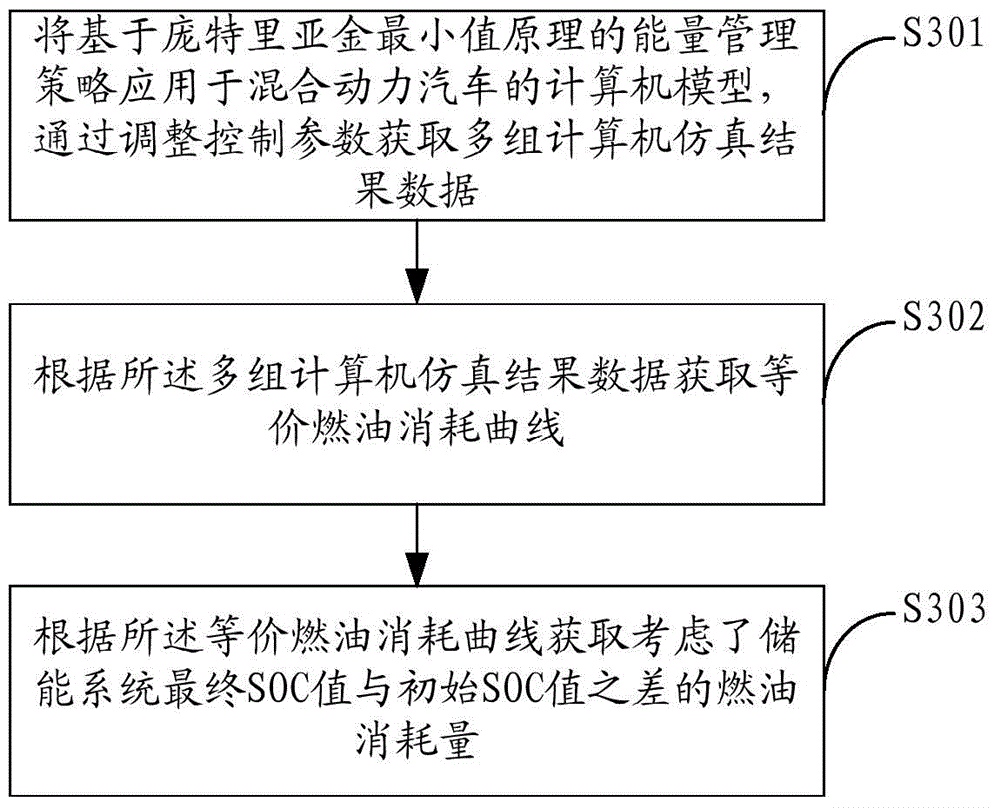 将基于庞特里亚金最小值原理的能量管理策略应用于混合动力汽车的计算机模型，通过调整控制参数获取多组计算机仿真结果数据

S301

根据所述多组计算机仿真结果数据获取等价燃油消耗曲线

S302

根据所述等价燃油消耗曲线获取考虑了储能系统最终SOC值与初始SOC值之差的燃油消耗量

S303